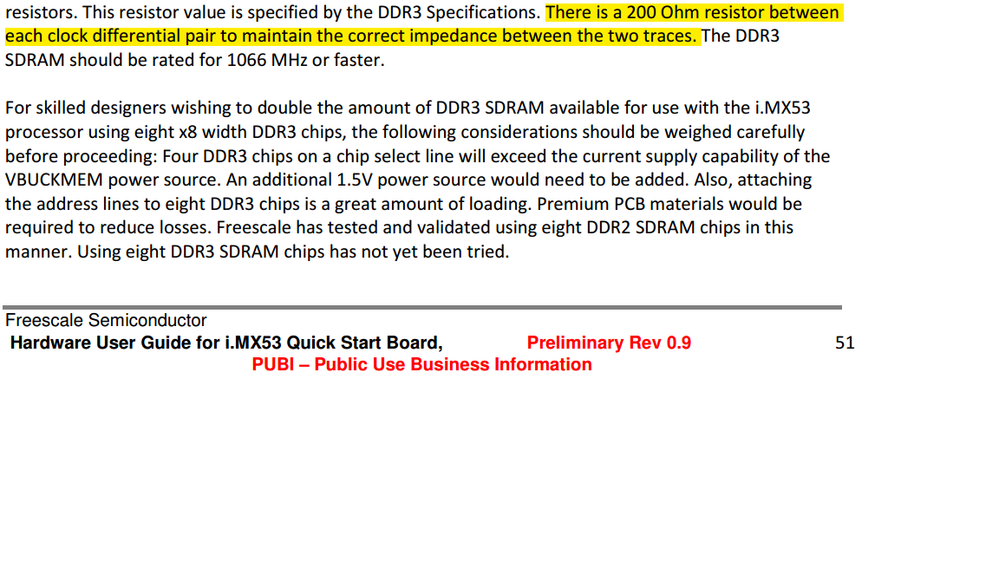 resistors. This resistor value is specified by the DDR3 Specifications. There is a 200 Ohm resistor between each clock differential pair to maintain the correct impedance between the two traces. The DDR3 SDRAM should be rated for 1066 MHz or faster.

For skilled designers wishing to double the amount of DDR3 SDRAM available for use with the i.MX53 processor using eight x8 width DDR3 chips, the following considerations should be weighed carefully before proceeding: Four DDR3 chips on a chip select line will exceed the current supply capability of the VBUCKMEM power source. An additional 1.5V power source would need to be added. Also, attaching the address lines to eight DDR3 chips is a great amount of loading. Premium PCB materials would be required to reduce losses. Freescale has tested and validated using eight DDR2 SDRAM chips in this manner. Using eight DDR3 SDRAM chips has not yet been tried.

Freescale Semiconductor
Hardware User Guide for i.MX53 Quick Start Board, Preliminary Rev 0.9 51
PUBI – Public Use Business Information